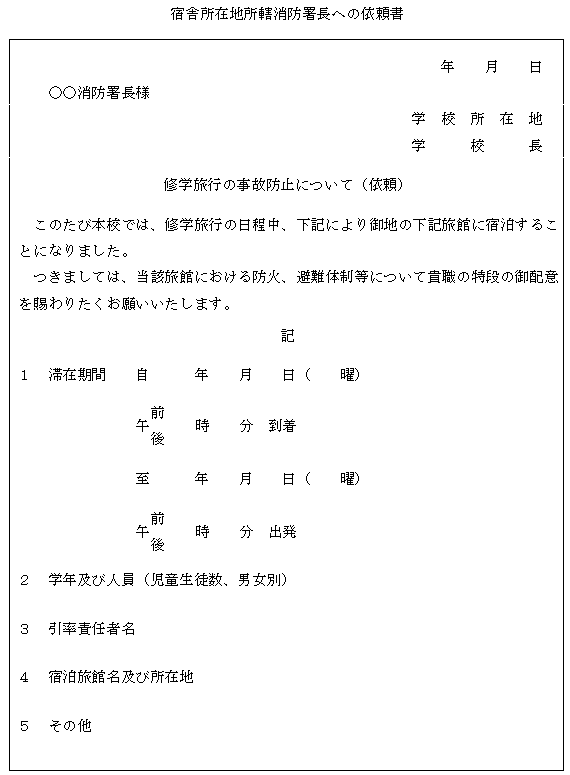 宿舎所在地所轄消防署長への依頼書

年　月　日

○○消防署長様

学校所在地
学校長

修学旅行の事故防止について（依頼）

このたび本校では、修学旅行の日程中、下記により御地の下記旅館に宿泊することになりました。

つきましては、当該旅館における防火、避難体制等について貴職の特段の御配意を賜わりたくお願いいたします。

記

1　滞在期間　自　年　月　日（　曜）

午前後　時　分　到着

至　年　月　日（　曜）

午前後　時　分　出発

2　学年及び人員（児童生徒数、男女別）

3　引率責任者名

4　宿泊旅館名及び所在地

5　その他